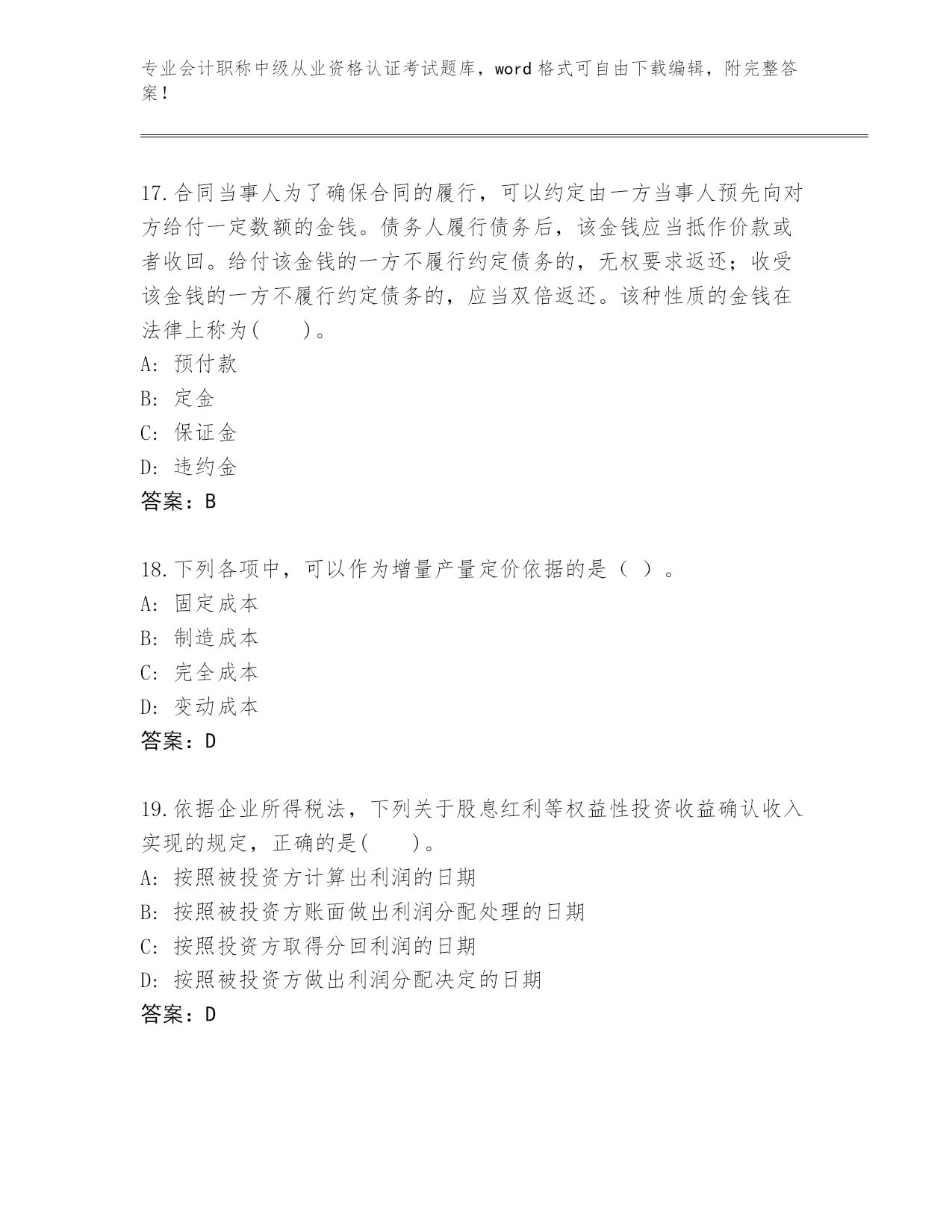 专业会计职称中级从业资格认证考试题库，word 格式可自由下载编辑，附完整答案！

17.合同当事人为了确保合同的履行，可以约定由一方当事人预先向对方给付一定数额的金钱。债务人履行债务后，该金钱应当抵作价款或者收回。给付该金钱的一方不履行约定债务的，无权要求返还；收受该金钱的一方不履行约定债务的，应当双倍返还。该种性质的金钱在法律上称为(　　)。
A: 预付款
B: 定金
C: 保证金
D: 违约金
答案：B

18.下列各项中，可以作为增量产量定价依据的是（ ）。
A: 固定成本
B: 制造成本
C: 完全成本
D: 变动成本
答案：D

19.依据企业所得税法，下列关于股息红利等权益性投资收益确认收入实现的规定，正确的是(　　)。
A: 按照被投资方计算出利润的日期
B: 按照被投资方账面做出利润分配处理的日期
C: 按照投资方取得分回利润的日期
D: 按照被投资方做出利润分配决定的日期
答案：D